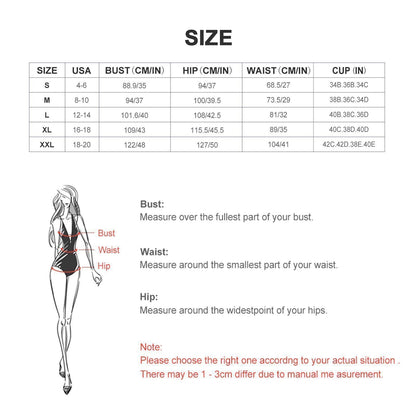 SIZE

| SIZE | USA | BUST (CM/IN) | HIP (CM/IN) | WAIST (CM/IN) | CUP (IN) |
|---|---|---|---|---|---|
| S | 4-6 | 88.9/35 | 94/37 | 68.5/27 | 34B.36B.34C |
| M | 8-10 | 94/37 | 100/39.5 | 73.5/29 | 38B.36C.34D |
| L | 12-14 | 101.6/40 | 108/42.5 | 81/32 | 40B.38C.36D |
| XL | 16-18 | 109/43 | 115.5/45.5 | 89/35 | 40C.38D.40D |
| XXL | 18-20 | 122/48 | 127/50 | 104/41 | 42C.42D.38E.40E |

Bust
Waist
Hip

Bust:
Measure over the fullest part of your bust.

Waist:
Measure around the smallest part of your waist.

Hip:
Measure around the widestpoint of your hips.

Note:
Please choose the right one accordng to your actual situation .
There may be 1 - 3cm differ due to manual me asurement.